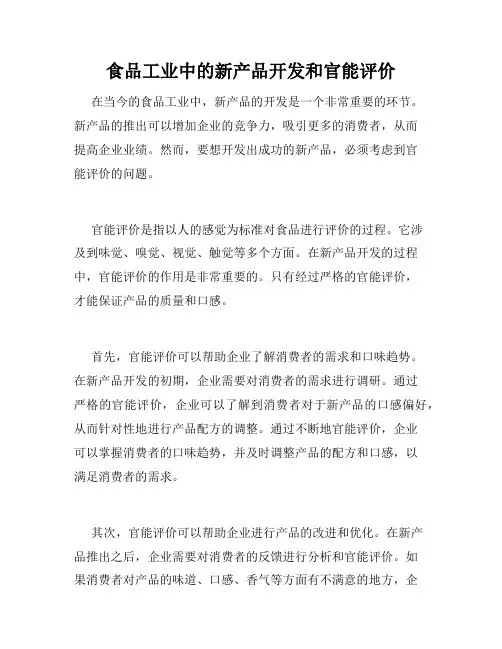 食品工业中的新产品开发和官能评价

在当今的食品工业中，新产品的开发是一个非常重要的环节。新产品的推出可以增加企业的竞争力，吸引更多的消费者，从而提高企业业绩。然而，要想开发出成功的新产品，必须考虑到官能评价的问题。

官能评价是指以人的感觉为标准对食品进行评价的过程。它涉及到味觉、嗅觉、视觉、触觉等多个方面。在新产品开发的过程中，官能评价的作用是非常重要的。只有经过严格的官能评价，才能保证产品的质量和口感。

首先，官能评价可以帮助企业了解消费者的需求和口味趋势。在新产品开发的初期，企业需要对消费者的需求进行调研。通过严格的官能评价，企业可以了解到消费者对于新产品的口感偏好，从而针对性地进行产品配方的调整。通过不断地官能评价，企业可以掌握消费者的口味趋势，并及时调整产品的配方和口感，以满足消费者的需求。

其次，官能评价可以帮助企业进行产品的改进和优化。在新产品推出之后，企业需要对消费者的反馈进行分析和官能评价。如果消费者对产品的味道、口感、香气等方面有不满意的地方，企